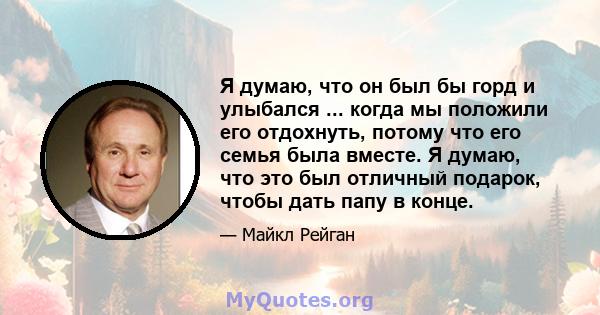 Я думаю, что он был бы горд и улыбался ... когда мы положили его отдохнуть, потому что его семья была вместе. Я думаю, что это был отличный подарок, чтобы дать папу в конце.

— Майкл Рейган

MyQuotes.org